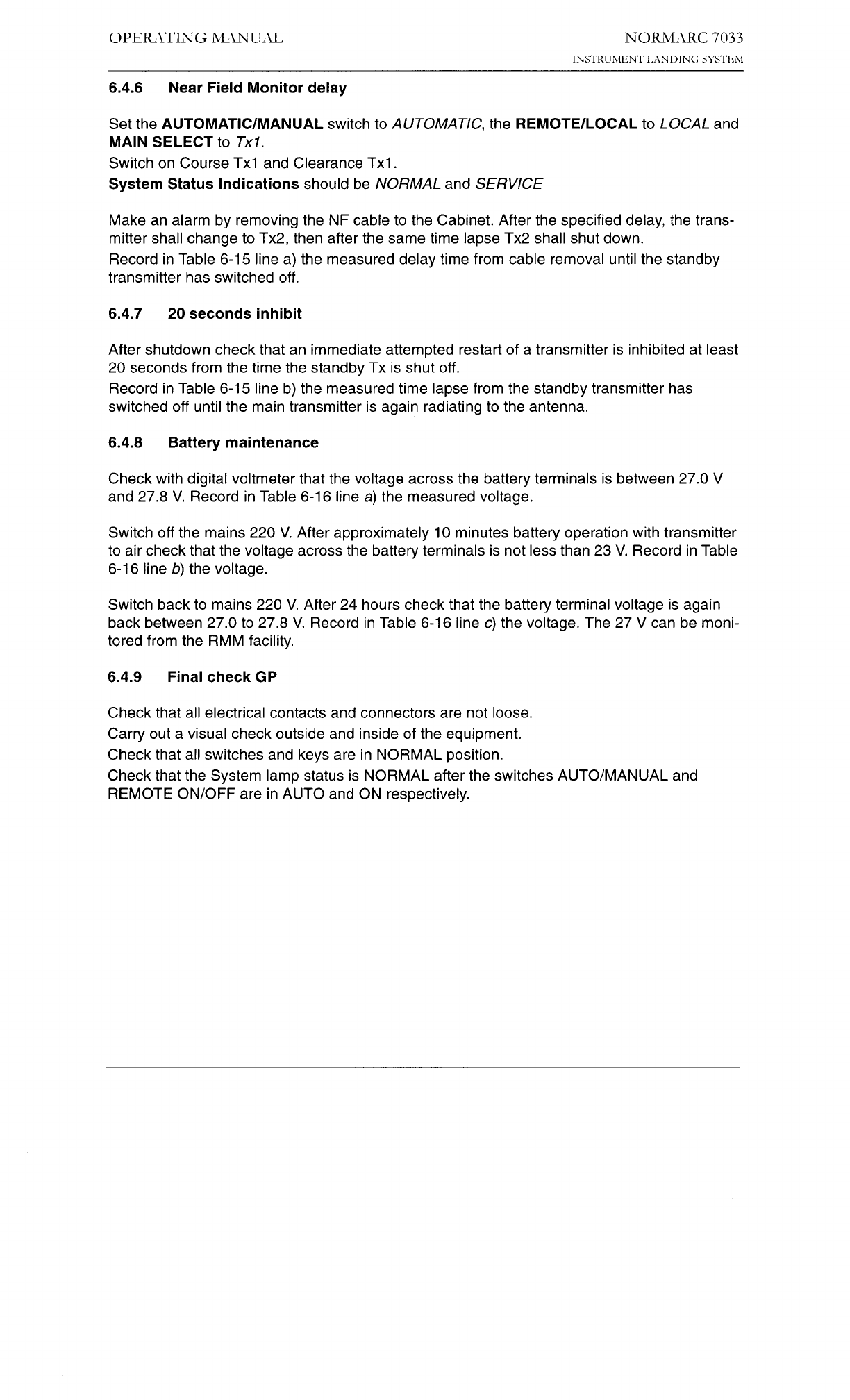 OPERATING MANUAL

NORMARC 7033
INSTRUMENT LANDING SYSTEM

6.4.6 Near Field Monitor delay

Set the AUTOMATIC/MANUAL switch to AUTOMATIC, the REMOTE/LOCAL to LOCAL and MAIN SELECT to Tx1.
Switch on Course Tx1 and Clearance Tx1.
System Status Indications should be NORMAL and SERVICE

Make an alarm by removing the NF cable to the Cabinet. After the specified delay, the transmitter shall change to Tx2, then after the same time lapse Tx2 shall shut down.
Record in Table 6-15 line a) the measured delay time from cable removal until the standby transmitter has switched off.

6.4.7 20 seconds inhibit

After shutdown check that an immediate attempted restart of a transmitter is inhibited at least 20 seconds from the time the standby Tx is shut off.
Record in Table 6-15 line b) the measured time lapse from the standby transmitter has switched off until the main transmitter is again radiating to the antenna.

6.4.8 Battery maintenance

Check with digital voltmeter that the voltage across the battery terminals is between 27.0 V and 27.8 V. Record in Table 6-16 line a) the measured voltage.

Switch off the mains 220 V. After approximately 10 minutes battery operation with transmitter to air check that the voltage across the battery terminals is not less than 23 V. Record in Table 6-16 line b) the voltage.

Switch back to mains 220 V. After 24 hours check that the battery terminal voltage is again back between 27.0 to 27.8 V. Record in Table 6-16 line c) the voltage. The 27 V can be monitored from the RMM facility.

6.4.9 Final check GP

Check that all electrical contacts and connectors are not loose.
Carry out a visual check outside and inside of the equipment.
Check that all switches and keys are in NORMAL position.
Check that the System lamp status is NORMAL after the switches AUTO/MANUAL and REMOTE ON/OFF are in AUTO and ON respectively.